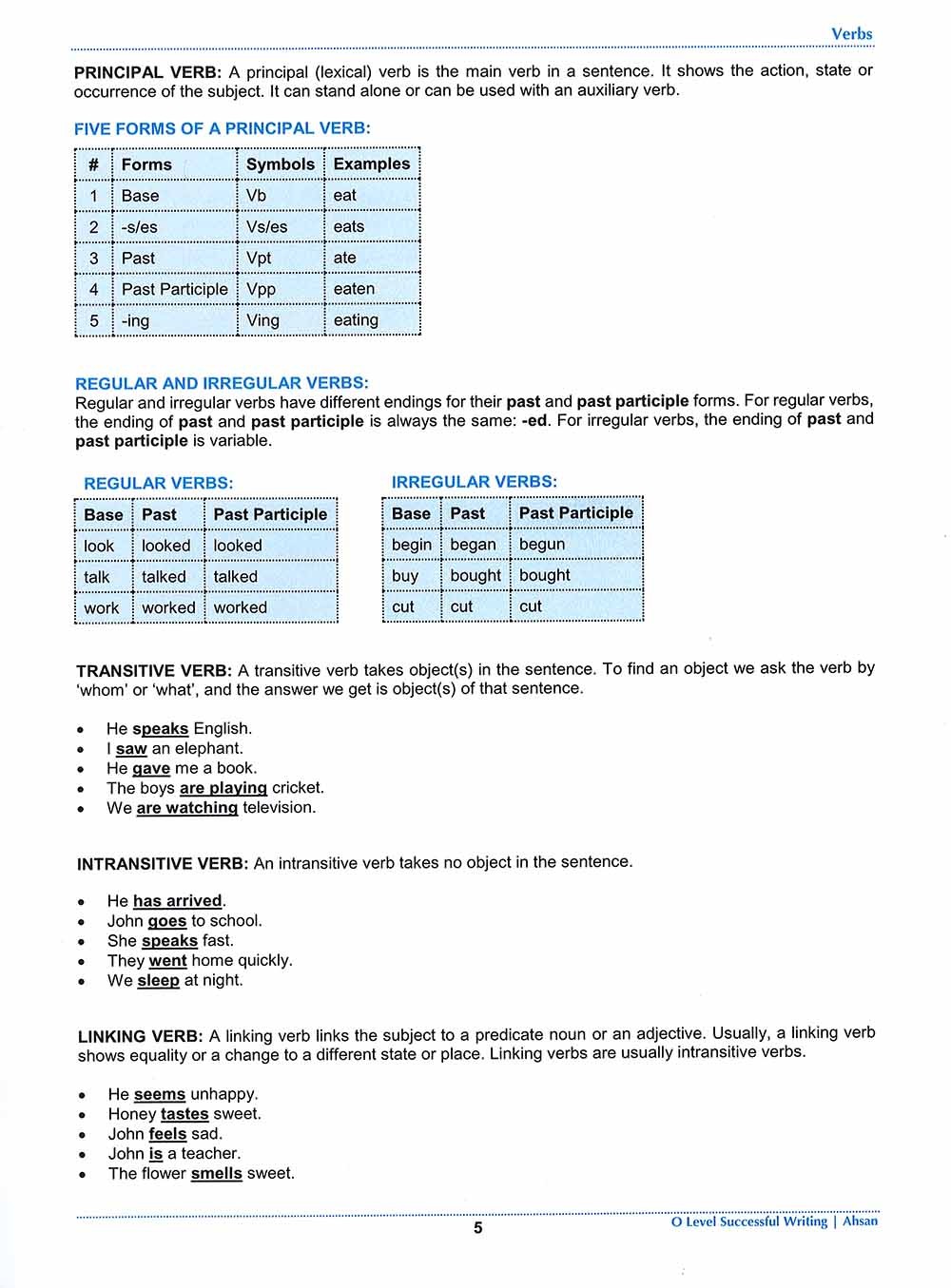 Verbs

PRINCIPAL VERB: A principal (lexical) verb is the main verb in a sentence. It shows the action, state or occurrence of the subject. It can stand alone or can be used with an auxiliary verb.

FIVE FORMS OF A PRINCIPAL VERB:

| # | Forms | Symbols | Examples |
|---|---|---|---|
| 1 | Base | Vb | eat |
| 2 | -s/es | Vs/es | eats |
| 3 | Past | Vpt | ate |
| 4 | Past Participle | Vpp | eaten |
| 5 | -ing | Ving | eating |

REGULAR AND IRREGULAR VERBS:
Regular and irregular verbs have different endings for their past and past participle forms. For regular verbs, the ending of past and past participle is always the same: -ed. For irregular verbs, the ending of past and past participle is variable.

REGULAR VERBS:

| Base | Past | Past Participle |
|---|---|---|
| look | looked | looked |
| talk | talked | talked |
| work | worked | worked |

IRREGULAR VERBS:

| Base | Past | Past Participle |
|---|---|---|
| begin | began | begun |
| buy | bought | bought |
| cut | cut | cut |

TRANSITIVE VERB: A transitive verb takes object(s) in the sentence. To find an object we ask the verb by 'whom' or 'what', and the answer we get is object(s) of that sentence.

• He speaks English.
• I saw an elephant.
• He gave me a book.
• The boys are playing cricket.
• We are watching television.

INTRANSITIVE VERB: An intransitive verb takes no object in the sentence.

• He has arrived.
• John goes to school.
• She speaks fast.
• They went home quickly.
• We sleep at night.

LINKING VERB: A linking verb links the subject to a predicate noun or an adjective. Usually, a linking verb shows equality or a change to a different state or place. Linking verbs are usually intransitive verbs.

• He seems unhappy.
• Honey tastes sweet.
• John feels sad.
• John is a teacher.
• The flower smells sweet.

5

O Level Successful Writing | Ahsan